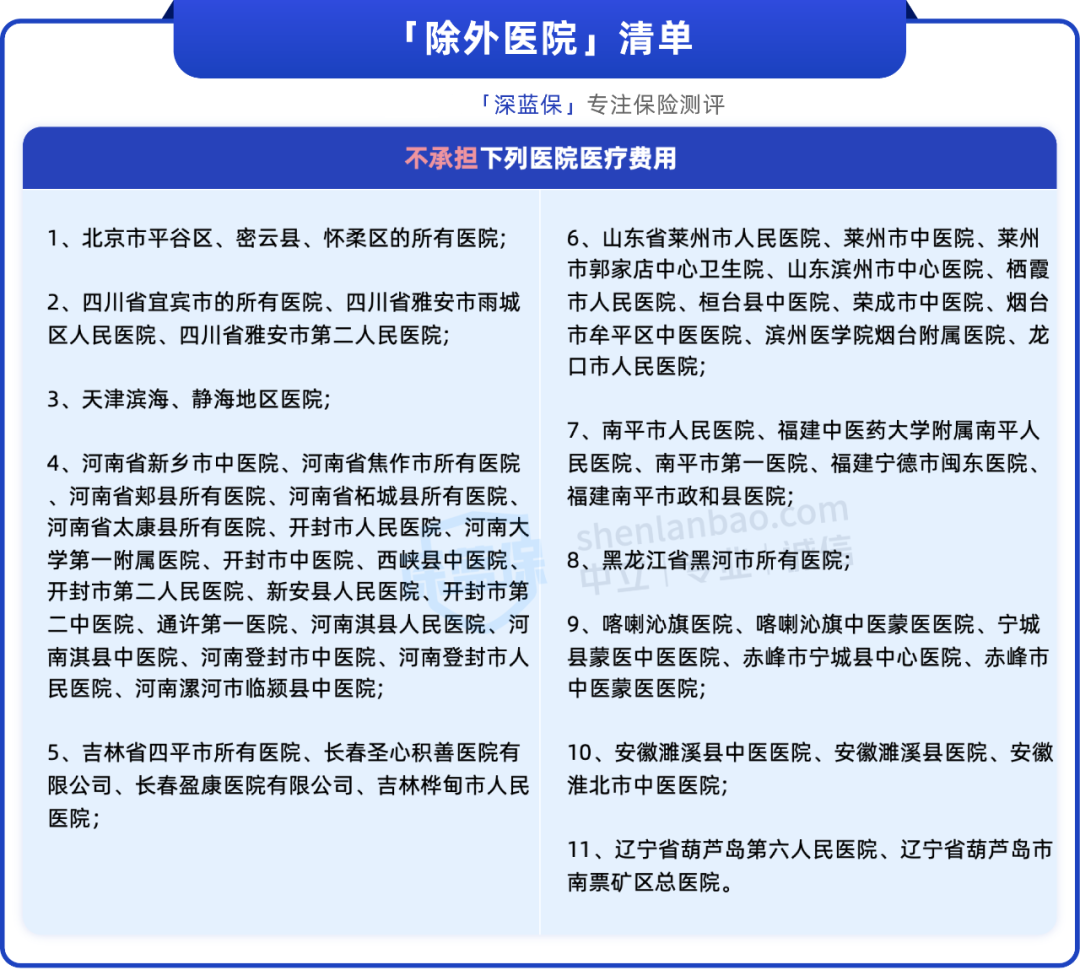 「除外医院」清单

「深蓝保」专注保险测评

不承担下列医院医疗费用

1、北京市平谷区、密云县、怀柔区的所有医院;

2、四川省宜宾市的所有医院、四川省雅安市雨城区人民医院、四川省雅安市第二人民医院;

3、天津滨海、静海地区医院;

4、河南省新乡市中医院、河南省焦作市所有医院、河南省郏县所有医院、河南省柘城县所有医院、河南省太康县所有医院、开封市人民医院、河南大学第一附属医院、开封市中医院、西峡县中医院、开封市第二人民医院、新安县人民医院、开封市第二中医院、通许第一医院、河南淇县人民医院、河南淇县中医院、河南登封市中医院、河南登封市人民医院、河南漯河市临颍县中医院;

5、吉林省四平市所有医院、长春圣心积善医院有限公司、长春盈康医院有限公司、吉林桦甸市人民医院;

6、山东省莱州市人民医院、莱州市中医院、莱州市郭家店中心卫生院、山东滨州市中心医院、栖霞市人民医院、桓台县中医院、荣成市中医院、烟台市牟平区中医医院、滨州医学院烟台附属医院、龙口市人民医院;

7、南平市人民医院、福建中医药大学附属南平人民医院、南平市第一医院、福建宁德市闽东医院、福建南平市政和县医院;

8、黑龙江省黑河市所有医院;

9、喀喇沁旗医院、喀喇沁旗中医蒙医医院、宁城县蒙医中医医院、赤峰市宁城县中心医院、赤峰市中医蒙医医院;

10、安徽濉溪县中医医院、安徽濉溪县医院、安徽淮北市中医医院;

11、辽宁省葫芦岛第六人民医院、辽宁省葫芦岛市南票矿区总医院。

shenlanbao.com
中立 | 专业 | 诚信